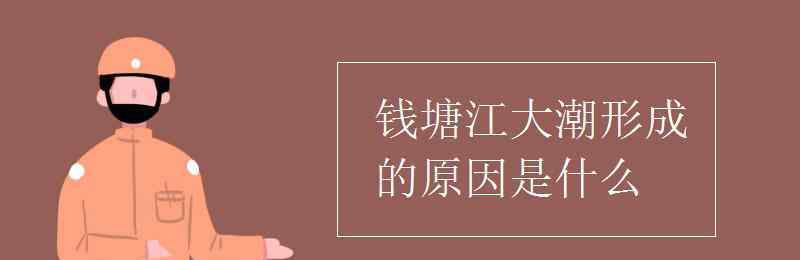 钱塘江大潮形成的原因是什么